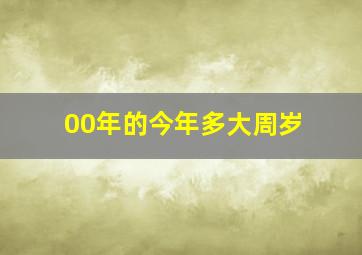 00年的今年多大周岁